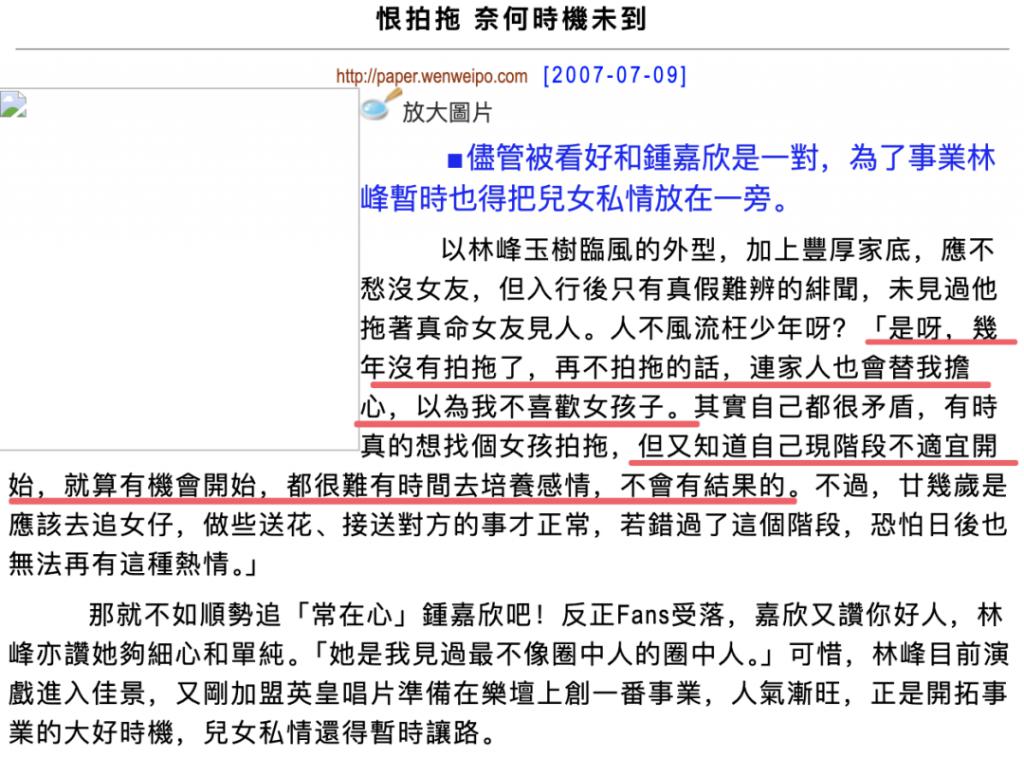 恨拍拖 奈何時機未到

http://paper.wenweipo.com [2007-07-09]

放大圖片

■儘管被看好和鍾嘉欣是一對，為了事業林峰暫時也得把兒女私情放在一旁。

以林峰玉樹臨風的外型，加上豐厚家底，應不愁沒女友，但入行後只有真假難辨的緋聞，未見過他拖著真命女友見人。人不風流枉少年呀？「是呀，幾年沒有拍拖了，再不拍拖的話，連家人也會替我擔心，以為我不喜歡女孩子。其實自己都很矛盾，有時真的想找個女孩拍拖，但又知道自己現階段不適宜開始，就算有機會開始，都很難有時間去培養感情，不會有結果的。不過，廿幾歲是應該去追女仔，做些送花、接送對方的事才正常，若錯過了這個階段，恐怕日後也無法再有這種熱情。」

那就不如順勢追「常在心」鍾嘉欣吧！反正Fans受落，嘉欣又讚你好人，林峰亦讚她夠細心和單純。「她是我見過最不像圈中人的圈中人。」可惜，林峰目前演戲進入佳景，又剛加盟英皇唱片準備在樂壇上創一番事業，人氣漸旺，正是開拓事業的大好時機，兒女私情還得暫時讓路。